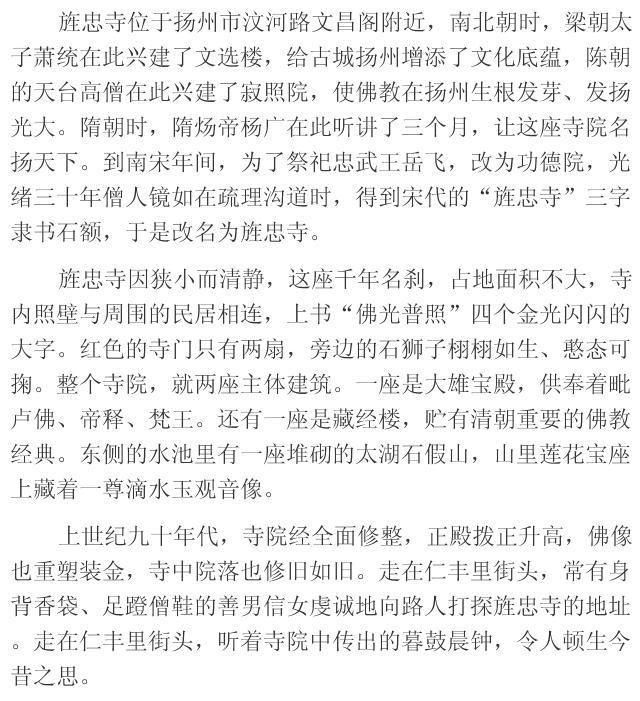 旌忠寺位于扬州市汶河路文昌阁附近，南北朝时，梁朝太子萧统在此兴建了文选楼，给古城扬州增添了文化底蕴，陈朝的天台高僧在此兴建了寂照院，使佛教在扬州生根发芽、发扬光大。隋朝时，隋炀帝杨广在此听讲了三个月，让这座寺院名扬天下。到南宋年间，为了祭祀忠武王岳飞，改为功德院，光绪三十年僧人镜如在疏理沟道时，得到宋代的“旌忠寺”三字隶书石额，于是改名为旌忠寺。

旌忠寺因狭小而清静，这座千年名刹，占地面积不大，寺内照壁与周围的民居相连，上书“佛光普照”四个金光闪闪的大字。红色的寺门只有两扇，旁边的石狮子栩栩如生、憨态可掬。整个寺院，就两座主体建筑。一座是大雄宝殿，供奉着毗卢佛、帝释、梵王。还有一座是藏经楼，贮有清朝重要的佛教经典。东侧的水池里有一座堆砌的太湖石假山，山里莲花宝座上藏着一尊滴水玉观音像。

上世纪九十年代，寺院经全面修整，正殿拨正升高，佛像也重塑装金，寺中院落也修旧如旧。走在仁丰里街头，常有身背香袋、足蹬僧鞋的善男信女虔诚地向路人打探旌忠寺的地址。走在仁丰里街头，听着寺院中传出的暮鼓晨钟，令人顿生今昔之思。